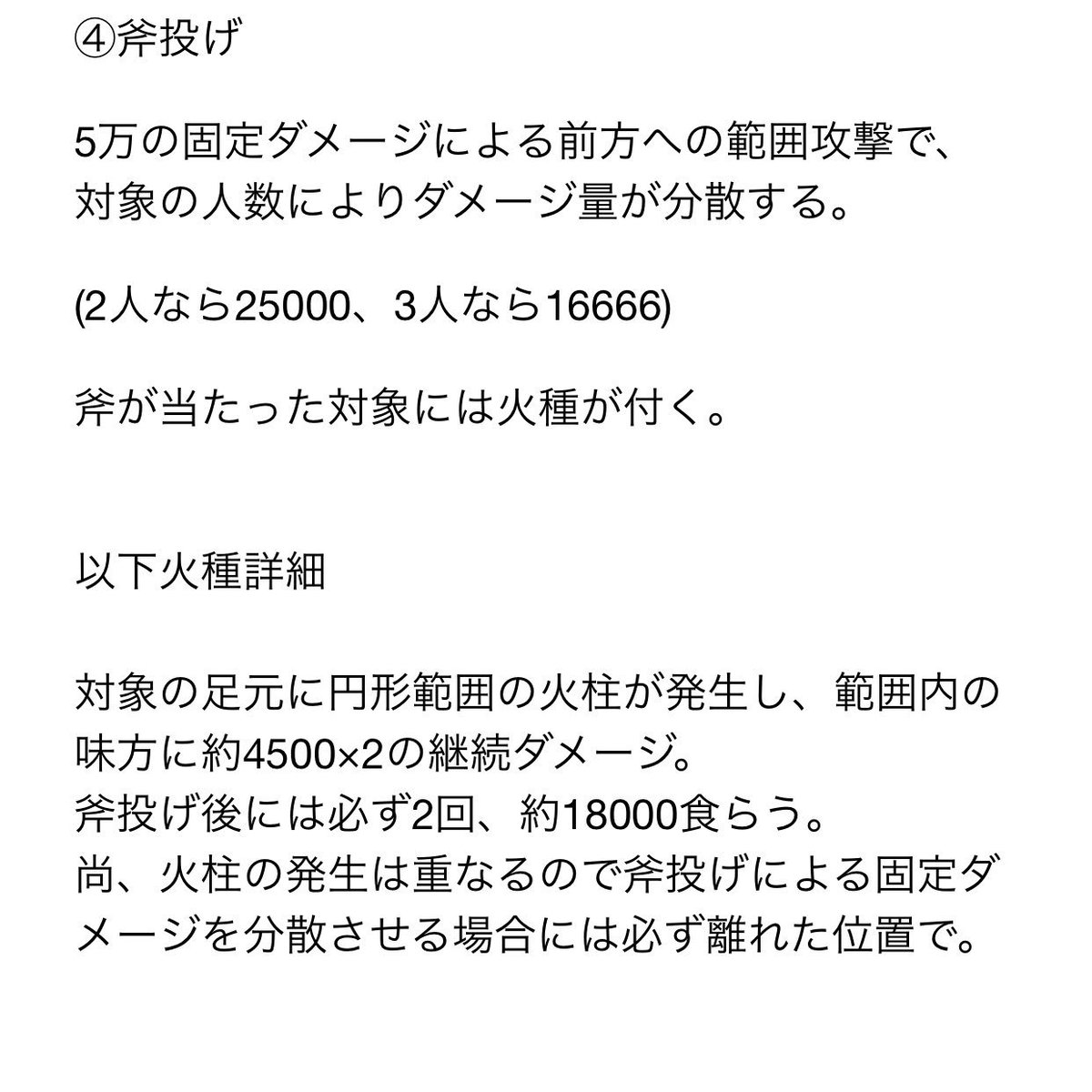 ④斧投げ

5万の固定ダメージによる前方への範囲攻撃で、対象の人数によりダメージ量が分散する。

(2人なら25000、3人なら16666)

斧が当たった対象には火種が付く。

以下火種詳細

対象の足元に円形範囲の火柱が発生し、範囲内の味方に約4500×2の継続ダメージ。
斧投げ後には必ず2回、約18000食らう。
尚、火柱の発生は重なるので斧投げによる固定ダメージを分散させる場合には必ず離れた位置で。